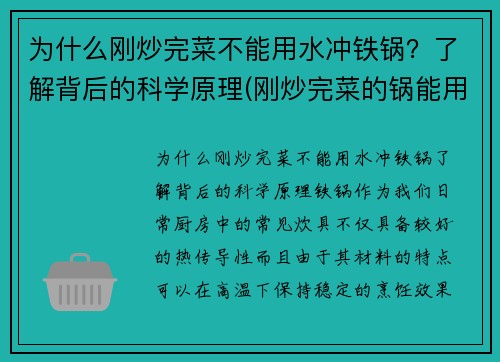 为什么刚炒完菜不能用水冲铁锅？了解背后的科学原理(刚炒完菜的锅能用

为什么刚炒完菜不能用水冲铁锅了解背后的科学原理铁锅作为我们日常厨房中的常见炊具不仅具备较好的热传导性而且由于其材料的特点可以在高温下保持稳定的烹饪效果